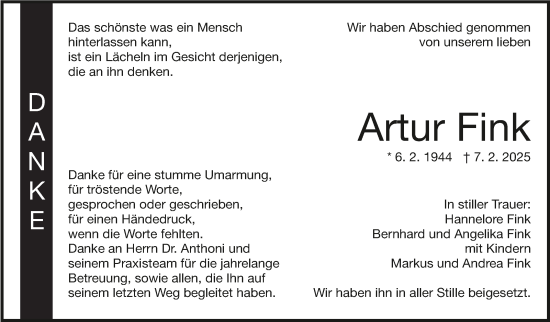 DANKE

Das schönste was ein Mensch hinterlassen kann, ist ein Lächeln im Gesicht derjenigen, die an ihn denken.

Danke für eine stumme Umarmung, für tröstende Worte, gesprochen oder geschrieben, für einen Händedruck, wenn die Worte fehlten. Danke an Herrn Dr. Anthoni und seinem Praxisteam für die jahrelange Betreuung, sowie allen, die Ihn auf seinem letzten Weg begleitet haben.

Wir haben Abschied genommen von unserem lieben

Artur Fink

* 6. 2. 1944 † 7. 2. 2025

In stiller Trauer:
Hannelore Fink
Bernhard und Angelika Fink
mit Kindern
Markus und Andrea Fink

Wir haben ihn in aller Stille beigesetzt.